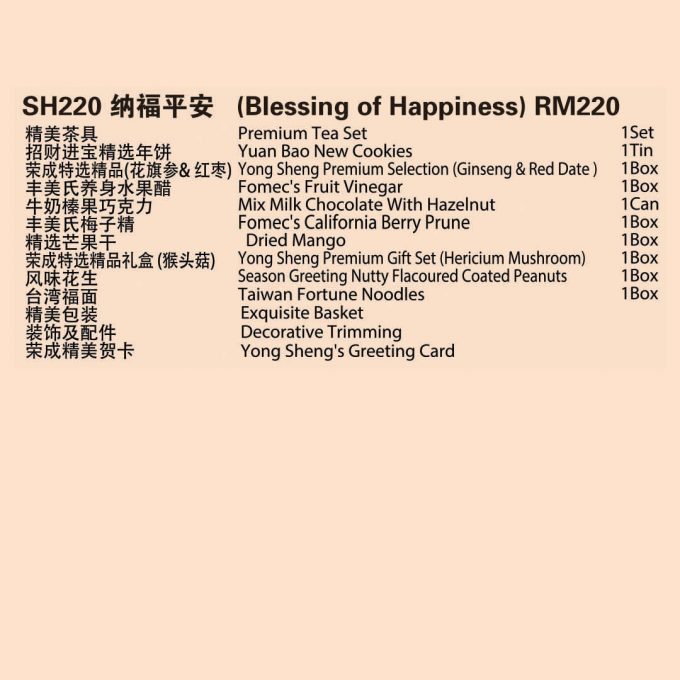 SH220 纳福平安 (Blessing of Happiness) RM220

| | | |
|---|---|---|
| 精美茶具 | Premium Tea Set | 1Set |
| 招财进宝精选年饼 | Yuan Bao New Cookies | 1Tin |
| 荣成特选精品(花旗参& 红枣) | Yong Sheng Premium Selection (Ginseng & Red Date ) | 1Box |
| 丰美氏养身水果醋 | Fomec's Fruit Vinegar | 1Box |
| 牛奶榛果巧克力 | Mix Milk Chocolate With Hazelnut | 1Can |
| 丰美氏梅子精 | Fomec's California Berry Prune | 1Box |
| 精选芒果干 | Dried Mango | 1Box |
| 荣成特选精品礼盒 (猴头菇) | Yong Sheng Premium Gift Set (Hericium Mushroom) | 1Box |
| 风味花生 | Season Greeting Nutty Flacoured Coated Peanuts | 1Box |
| 台湾福面 | Taiwan Fortune Noodles | 1Box |
| 精美包装 | Exquisite Basket | |
| 装饰及配件 | Decorative Trimming | |
| 荣成精美贺卡 | Yong Sheng's Greeting Card | |